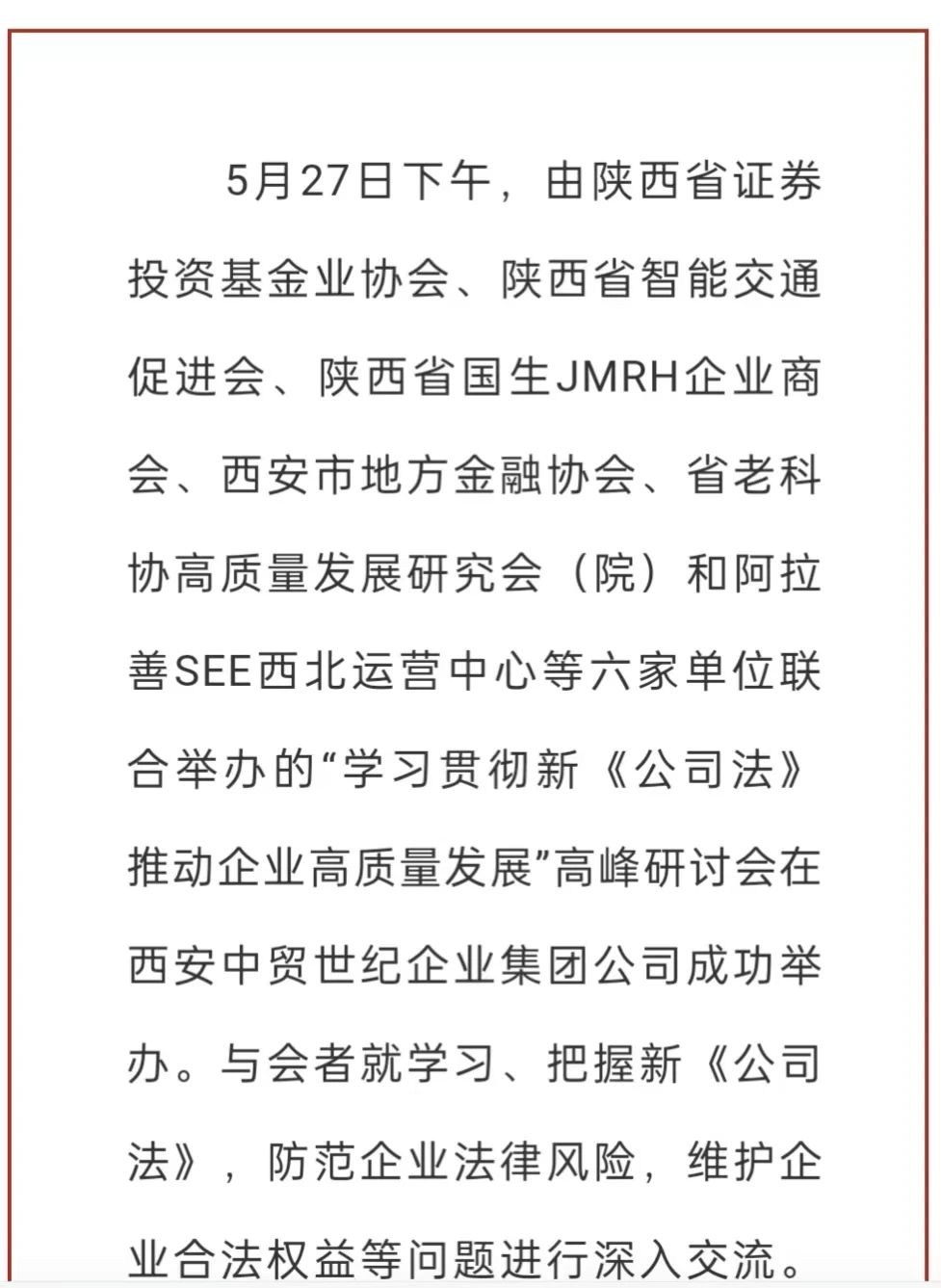 5月27日下午，由陕西省证券投资基金业协会、陕西省智能交通促进会、陕西省国生JMRH企业商会、西安市地方金融协会、省老科协高质量发展研究会（院）和阿拉善SEE西北运营中心等六家单位联合举办的“学习贯彻新《公司法》推动企业高质量发展”高峰研讨会在西安中贸世纪企业集团公司成功举办。与会者就学习、把握新《公司法》，防范企业法律风险，维护企业合法权益等问题进行深入交流。